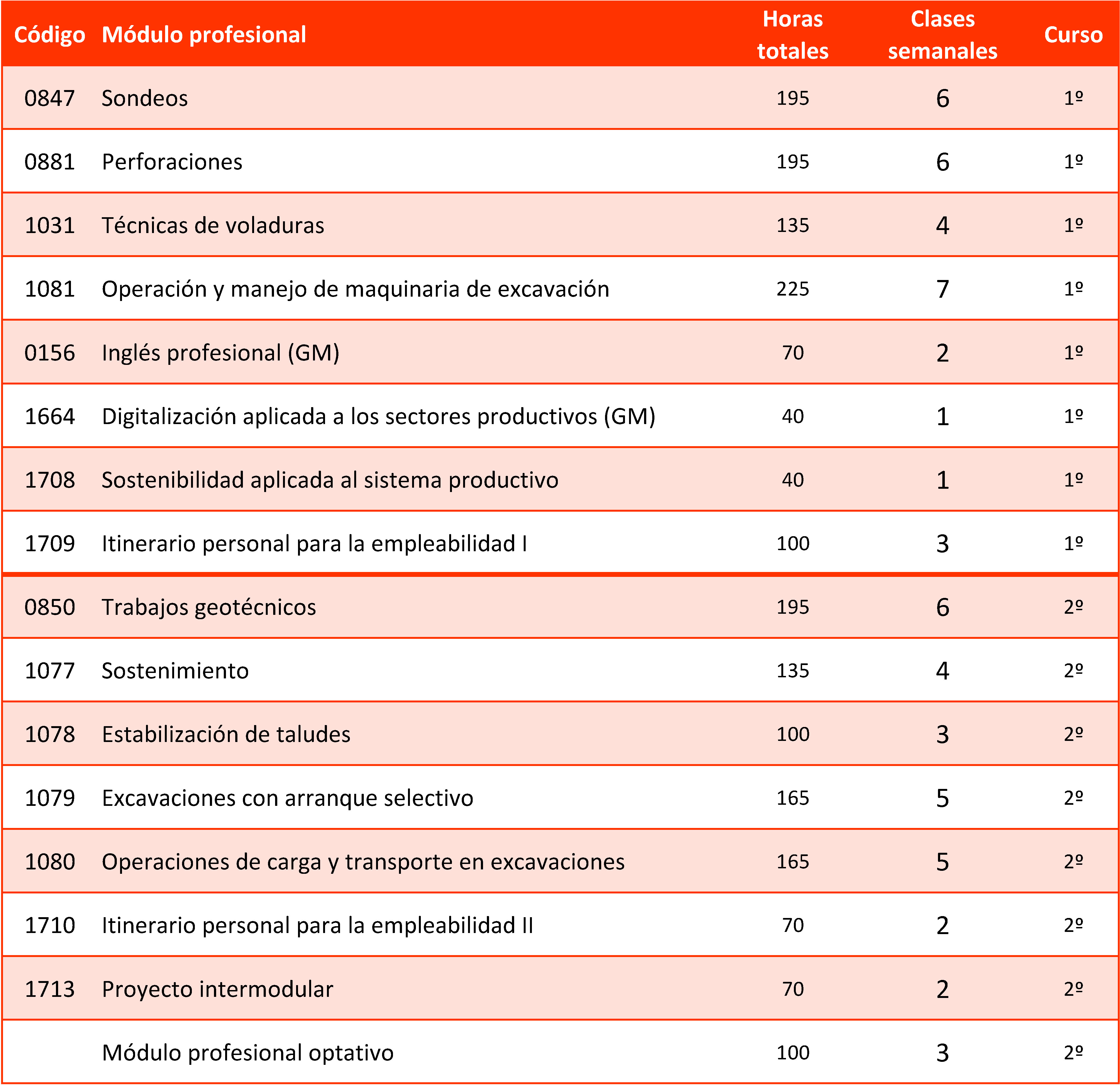 | Código | Módulo profesional | Horas totales | Clases semanales | Curso |
|---|---|---|---|---|
| 0847 | Sondeos | 195 | 6 | 1º |
| 0881 | Perforaciones | 195 | 6 | 1º |
| 1031 | Técnicas de voladuras | 135 | 4 | 1º |
| 1081 | Operación y manejo de maquinaria de excavación | 225 | 7 | 1º |
| 0156 | Inglés profesional (GM) | 70 | 2 | 1º |
| 1664 | Digitalización aplicada a los sectores productivos (GM) | 40 | 1 | 1º |
| 1708 | Sostenibilidad aplicada al sistema productivo | 40 | 1 | 1º |
| 1709 | Itinerario personal para la empleabilidad I | 100 | 3 | 1º |
| 0850 | Trabajos geotécnicos | 195 | 6 | 2º |
| 1077 | Sostenimiento | 135 | 4 | 2º |
| 1078 | Estabilización de taludes | 100 | 3 | 2º |
| 1079 | Excavaciones con arranque selectivo | 165 | 5 | 2º |
| 1080 | Operaciones de carga y transporte en excavaciones | 165 | 5 | 2º |
| 1710 | Itinerario personal para la empleabilidad II | 70 | 2 | 2º |
| 1713 | Proyecto intermodular | 70 | 2 | 2º |
| | Módulo profesional optativo | 100 | 3 | 2º |